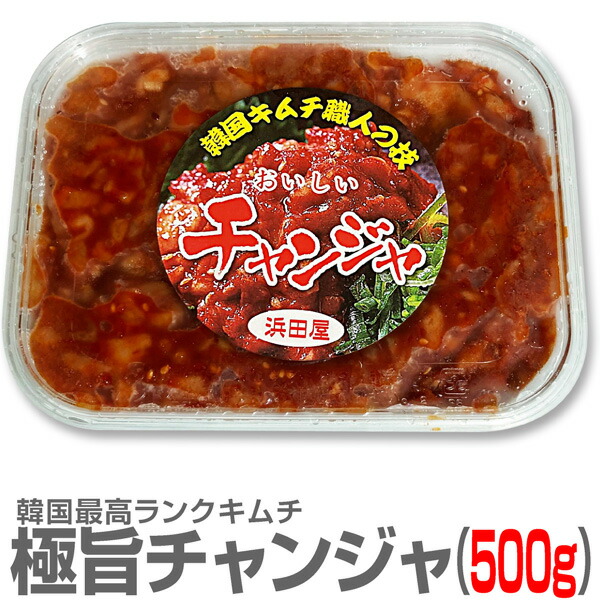 韓国キムチ職人の技
おいしい
チャンジャ
浜田屋

韓国最高ランクキムチ
極旨チャンジャ(500g)